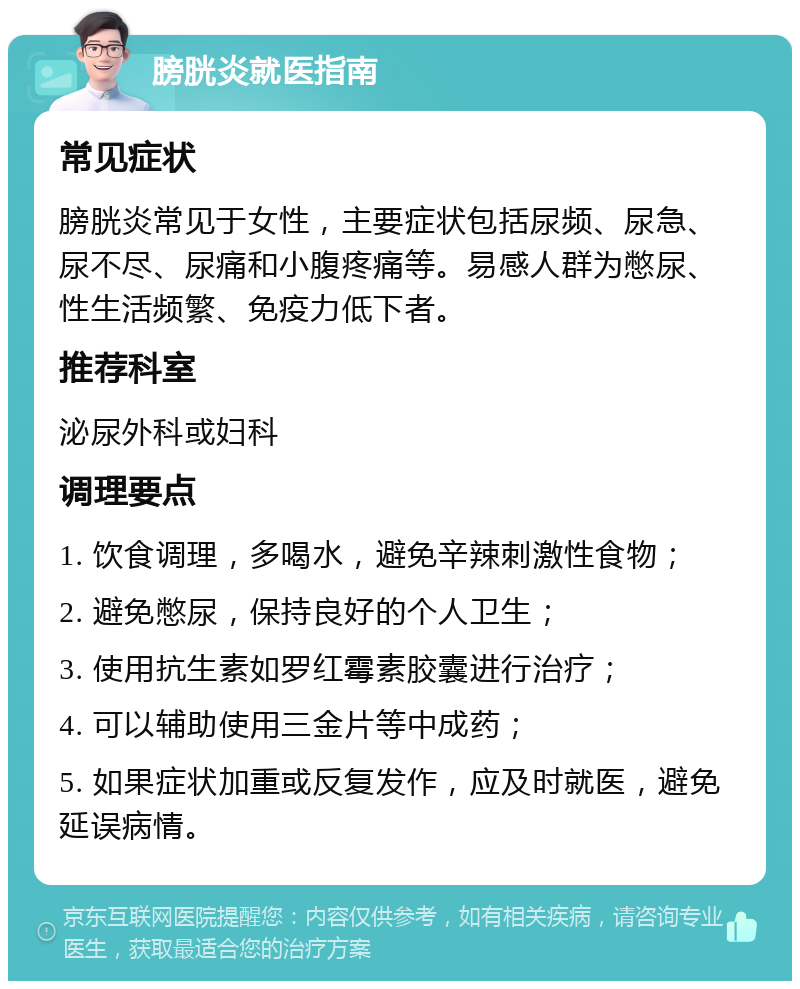 膀胱炎就医指南

常见症状

膀胱炎常见于女性，主要症状包括尿频、尿急、尿不尽、尿痛和小腹疼痛等。易感人群为憋尿、性生活频繁、免疫力低下者。

推荐科室

泌尿外科或妇科

调理要点

1. 饮食调理，多喝水，避免辛辣刺激性食物；

2. 避免憋尿，保持良好的个人卫生；

3. 使用抗生素如罗红霉素胶囊进行治疗；

4. 可以辅助使用三金片等中成药；

5. 如果症状加重或反复发作，应及时就医，避免延误病情。

京东互联网医院提醒您：内容仅供参考，如有相关疾病，请咨询专业医生，获取最适合您的治疗方案